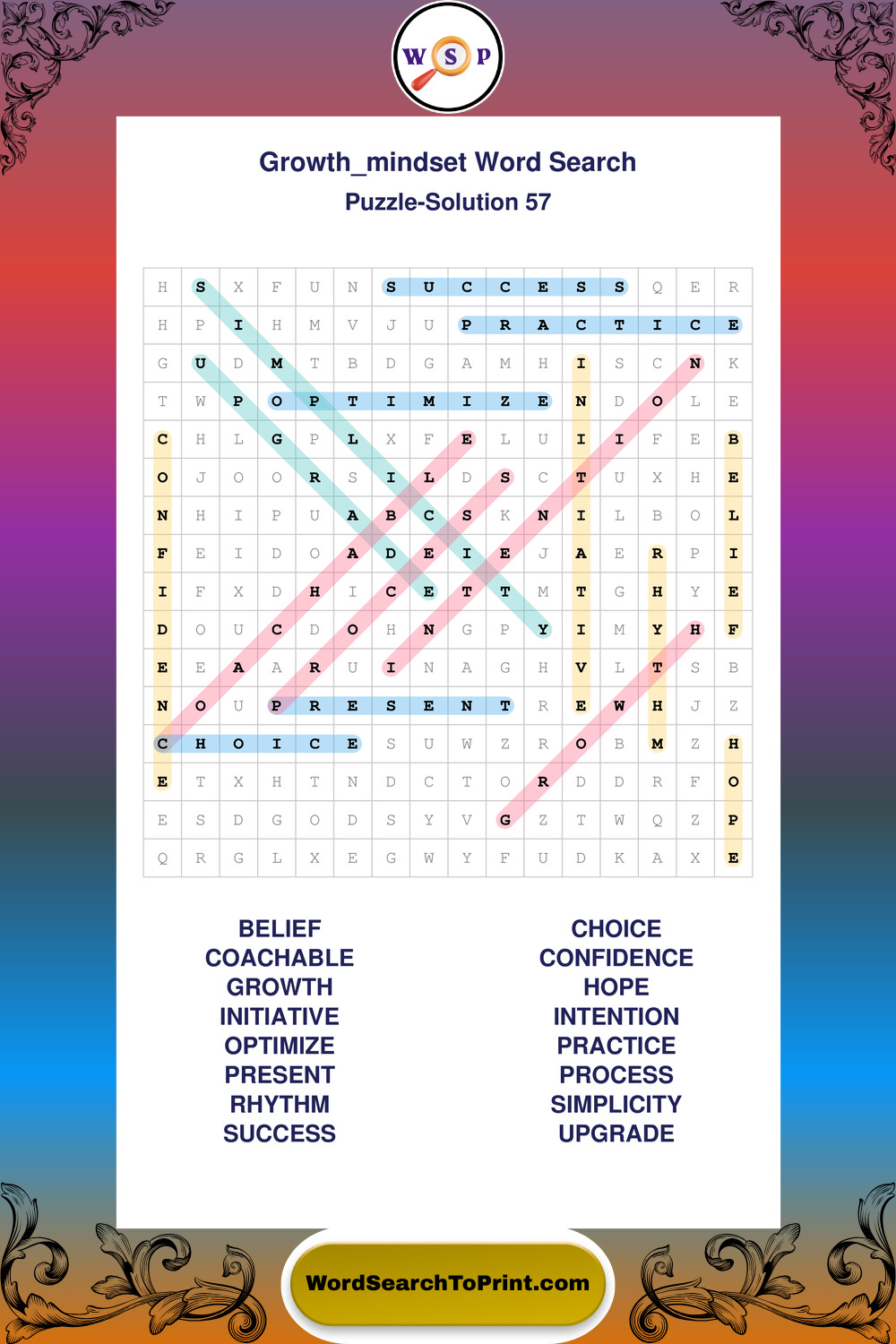 W S P

Growth_mindset Word Search

Puzzle-Solution 57

| H | S | X | F | U | N | S | U | C | C | E | S | S | Q | E | R |
|---|---|---|---|---|---|---|---|---|---|---|---|---|---|---|---|
| H | P | I | H | M | V | J | U | P | R | A | C | T | I | C | E |
| G | U | D | M | T | B | D | G | A | M | H | I | S | C | N | K |
| T | W | P | O | P | T | I | M | I | Z | E | N | D | O | L | E |
| C | H | L | G | P | L | X | F | E | L | U | I | I | F | E | B |
| O | J | O | O | R | S | I | L | D | S | C | T | U | X | H | E |
| N | H | I | P | U | A | B | C | S | K | N | I | L | B | O | L |
| F | E | I | D | O | A | D | E | I | E | J | A | E | R | P | I |
| I | F | X | D | H | I | C | E | T | T | M | T | G | H | Y | E |
| D | O | U | C | D | O | H | N | G | P | Y | I | M | Y | H | F |
| E | E | A | A | R | U | I | N | A | G | H | V | L | T | S | B |
| N | O | U | P | R | E | S | E | N | T | R | E | W | H | J | Z |
| C | H | O | I | C | E | S | U | W | Z | R | O | B | M | Z | H |
| E | T | X | H | T | N | D | C | T | O | R | D | D | R | F | O |
| E | S | D | G | O | D | S | Y | V | G | Z | T | W | Q | Z | P |
| Q | R | G | L | X | E | G | W | Y | F | U | D | K | A | X | E |

BELIEF
COACHABLE
GROWTH
INITIATIVE
OPTIMIZE
PRESENT
RHYTHM
SUCCESS

CHOICE
CONFIDENCE
HOPE
INTENTION
PRACTICE
PROCESS
SIMPLICITY
UPGRADE

WordSearchToPrint.com